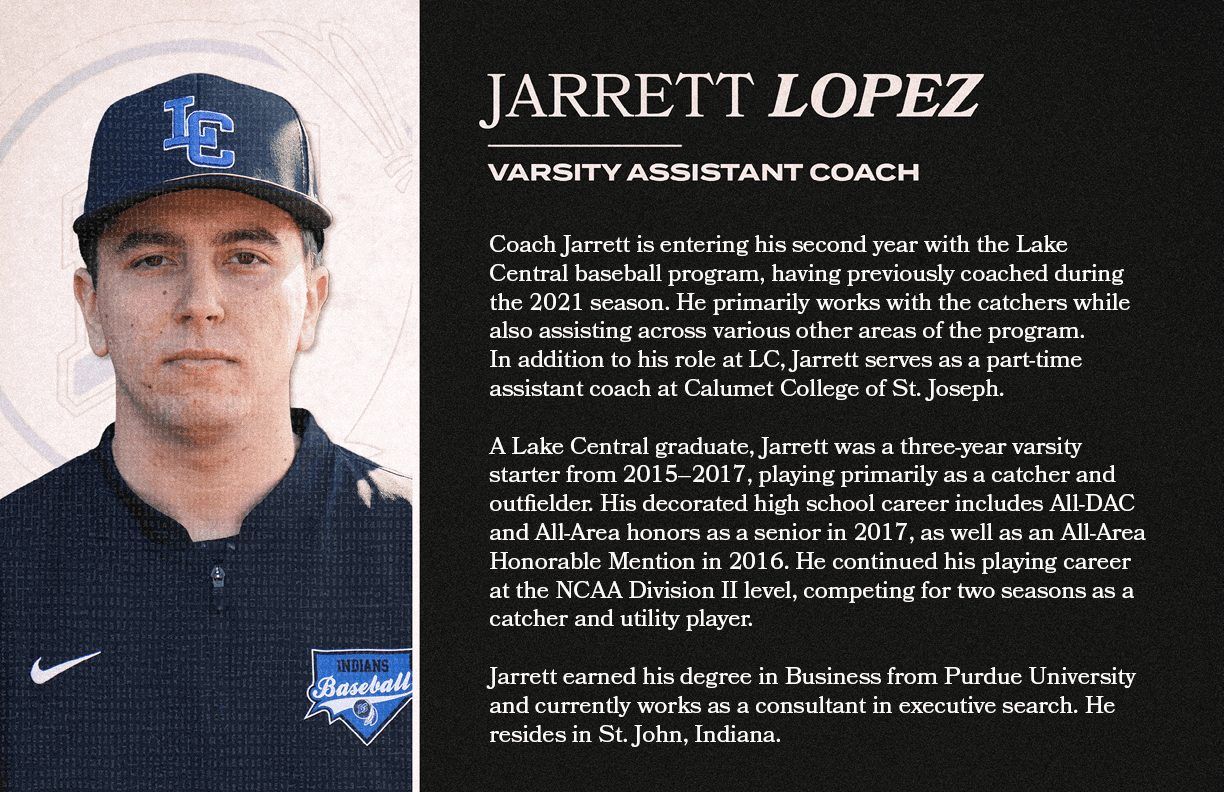 LC

INDIANS
Baseball

JARRETT LOPEZ

VARSITY ASSISTANT COACH

Coach Jarrett is entering his second year with the Lake Central baseball program, having previously coached during the 2021 season. He primarily works with the catchers while also assisting across various other areas of the program. In addition to his role at LC, Jarrett serves as a part-time assistant coach at Calumet College of St. Joseph.

A Lake Central graduate, Jarrett was a three-year varsity starter from 2015–2017, playing primarily as a catcher and outfielder. His decorated high school career includes All-DAC and All-Area honors as a senior in 2017, as well as an All-Area Honorable Mention in 2016. He continued his playing career at the NCAA Division II level, competing for two seasons as a catcher and utility player.

Jarrett earned his degree in Business from Purdue University and currently works as a consultant in executive search. He resides in St. John, Indiana.